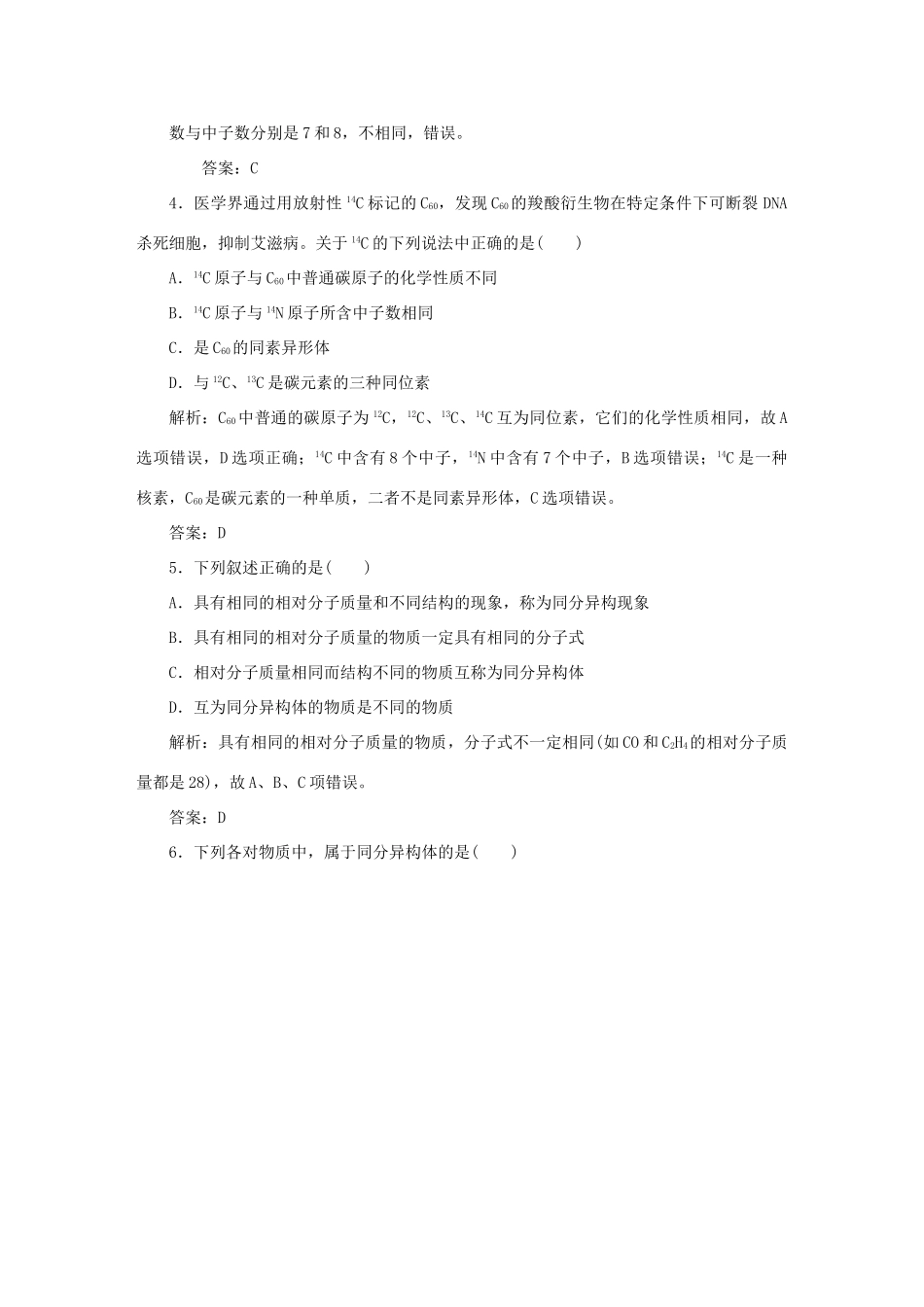 数与中子数分别是 7 和 8，不相同，错误。

答案：C

4．医学界通过用放射性 $^{14}C$ 标记的 $C_{60}$，发现 $C_{60}$ 的羧酸衍生物在特定条件下可断裂 DNA 杀死细胞，抑制艾滋病。关于 $^{14}C$ 的下列说法中正确的是(　　)

A．$^{14}C$ 原子与 $C_{60}$ 中普通碳原子的化学性质不同

B．$^{14}C$ 原子与 $^{14}N$ 原子所含中子数相同

C．是 $C_{60}$ 的同素异形体

D．与 $^{12}C$、$^{13}C$ 是碳元素的三种同位素

解析：$C_{60}$ 中普通的碳原子为 $^{12}C$，$^{12}C$、$^{13}C$、$^{14}C$ 互为同位素，它们的化学性质相同，故 A 选项错误，D 选项正确；$^{14}C$ 中含有 8 个中子，$^{14}N$ 中含有 7 个中子，B 选项错误；$^{14}C$ 是一种核素，$C_{60}$ 是碳元素的一种单质，二者不是同素异形体，C 选项错误。

答案：D

5．下列叙述正确的是(　　)

A．具有相同的相对分子质量和不同结构的现象，称为同分异构现象

B．具有相同的相对分子质量的物质一定具有相同的分子式

C．相对分子质量相同而结构不同的物质互称为同分异构体

D．互为同分异构体的物质是不同的物质

解析：具有相同的相对分子质量的物质，分子式不一定相同(如 CO 和 $C_2H_4$ 的相对分子质量都是 28)，故 A、B、C 项错误。

答案：D

6．下列各对物质中，属于同分异构体的是(　　)